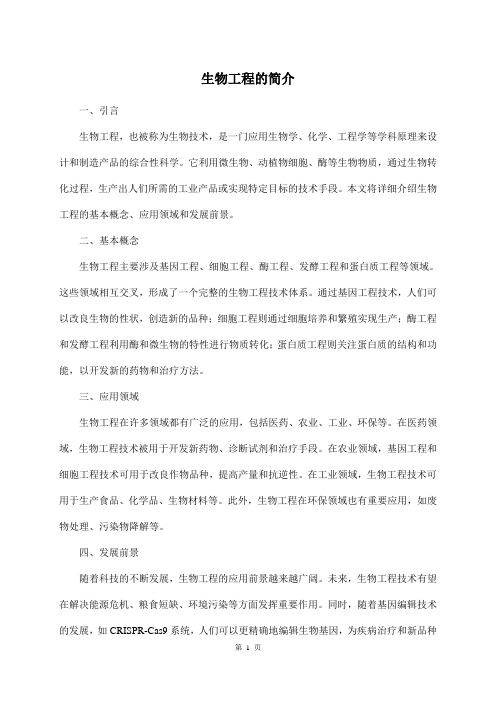 生物工程的简介

一、引言

生物工程，也被称为生物技术，是一门应用生物学、化学、工程学等学科原理来设计和制造产品的综合性科学。它利用微生物、动植物细胞、酶等生物物质，通过生物转化过程，生产出人们所需的工业产品或实现特定目标的技术手段。本文将详细介绍生物工程的基本概念、应用领域和发展前景。

二、基本概念

生物工程主要涉及基因工程、细胞工程、酶工程、发酵工程和蛋白质工程等领域。这些领域相互交叉，形成了一个完整的生物工程技术体系。通过基因工程技术，人们可以改良生物的性状，创造新的品种；细胞工程则通过细胞培养和繁殖实现生产；酶工程和发酵工程利用酶和微生物的特性进行物质转化；蛋白质工程则关注蛋白质的结构和功能，以开发新的药物和治疗方法。

三、应用领域

生物工程在许多领域都有广泛的应用，包括医药、农业、工业、环保等。在医药领域，生物工程技术被用于开发新药物、诊断试剂和治疗手段。在农业领域，基因工程和细胞工程技术可用于改良作物品种，提高产量和抗逆性。在工业领域，生物工程技术可用于生产食品、化学品、生物材料等。此外，生物工程在环保领域也有重要应用，如废物处理、污染物降解等。

四、发展前景

随着科技的不断发展，生物工程的应用前景越来越广阔。未来，生物工程技术有望在解决能源危机、粮食短缺、环境污染等方面发挥重要作用。同时，随着基因编辑技术的发展，如 CRISPR-Cas9 系统，人们可以更精确地编辑生物基因，为疾病治疗和新品种

第 1 页